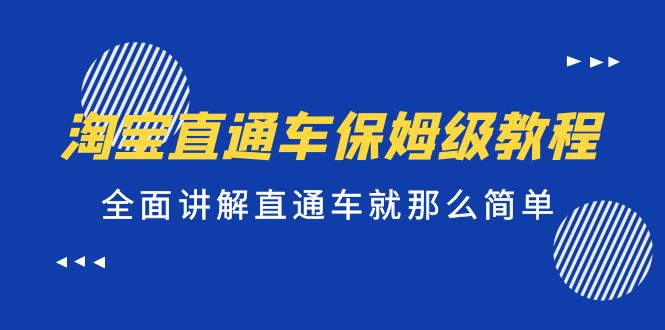 淘宝直通车保姆级教程

全面讲解直通车就那么简单